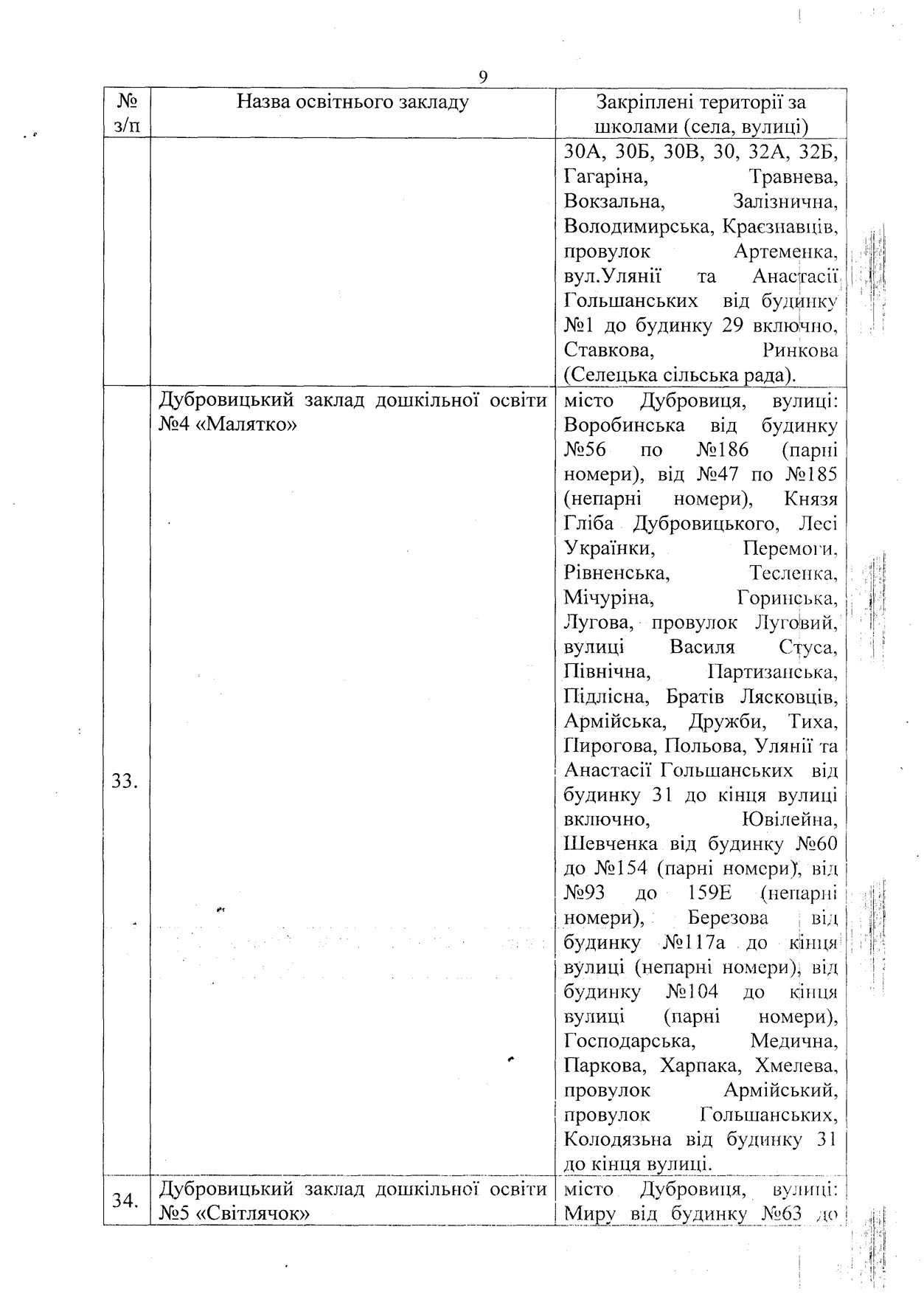 9

| № з/п | Назва освітнього закладу | Закріплені території за школами (села, вулиці) |
|---|---|---|
| | | 30А, 30Б, 30В, 30, 32А, 32Б, Гагаріна, Травнева, Вокзальна, Залізнична, Володимирська, Краєзнавців, провулок Артеменка, вул.Уляніі та Анастасії Гольшанських від будинку №1 до будинку 29 включно, Ставкова, Ринкова (Селецька сільська рада). |
| 33. | Дубровицький заклад дошкільної освіти №4 «Малятко» | місто Дубровиця, вулиці: Воробинська від будинку №56 по №186 (парні номери), від №47 по №185 (непарні номери), Князя Гліба Дубровицького, Лесі Українки, Перемоги, Рівненська, Тесленка, Мічуріна, Горинська, Лугова, провулок Луговий, вулиці Василя Стуса, Північна, Партизанська, Підлісна, Братів Лясковців, Армійська, Дружби, Тиха, Пирогова, Польова, Уляніі та Анастасії Гольшанських від будинку 31 до кінця вулиці включно, Ювілейна, Шевченка від будинку №60 до №154 (парні номери), від №93 до 159Е (непарні номери), Березова від будинку №117а до кінця вулиці (непарні номери), від будинку №104 до кінця вулиці (парні номери), Господарська, Медична, Паркова, Харпака, Хмелева, провулок Армійський, провулок Гольшанських, Колодязьна від будинку 31 до кінця вулиці. |
| 34. | Дубровицький заклад дошкільної освіти №5 «Світлячок» | місто Дубровиця, вулиці: Миру від будинку №63 до |